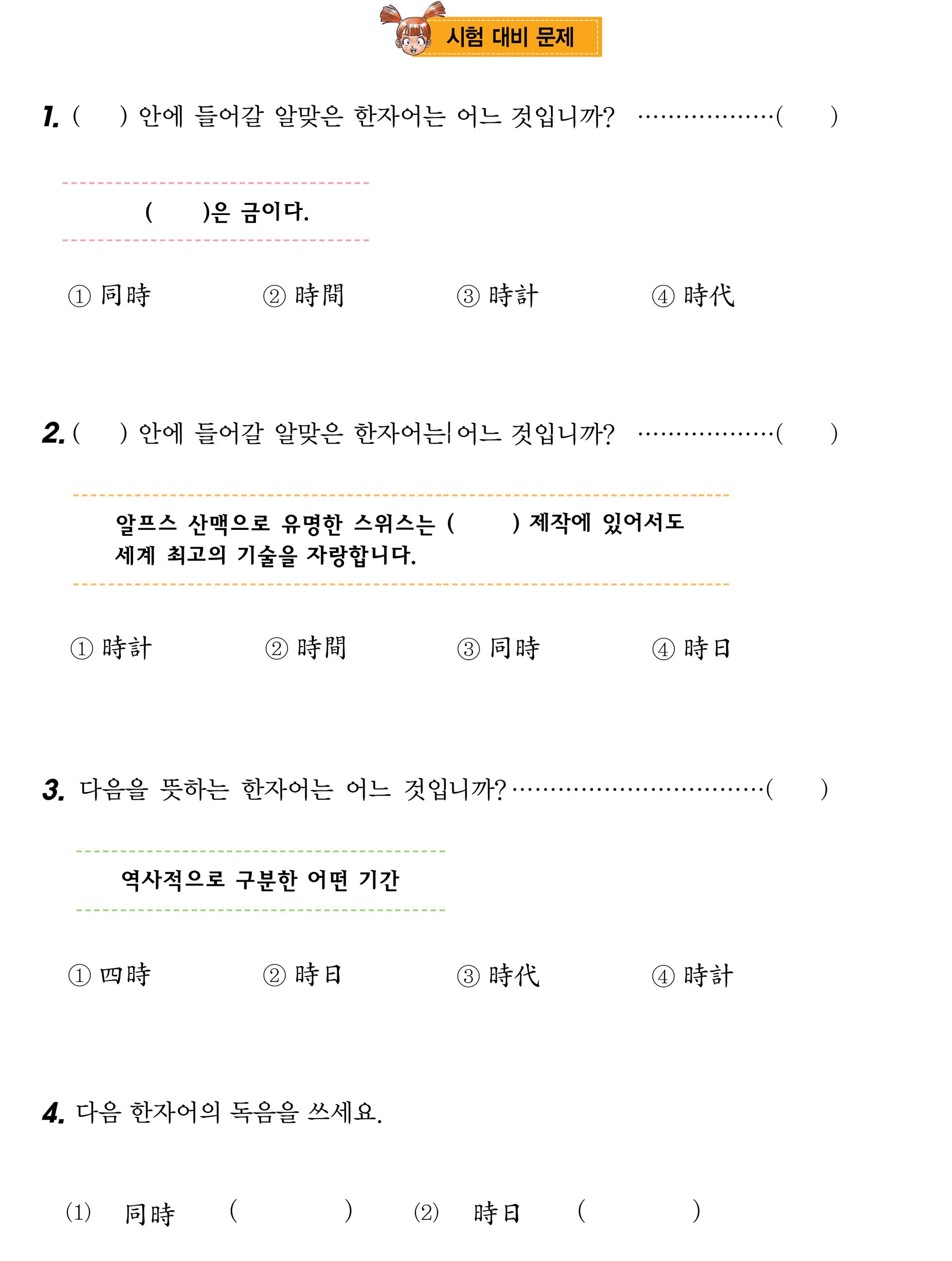 시험 대비 문제

1. (     ) 안에 들어갈 알맞은 한자어는 어느 것입니까? (     )

(     )은 금이다.

① 同時     ② 時間     ③ 時計     ④ 時代

2. (     ) 안에 들어갈 알맞은 한자어는 어느 것입니까? (     )

알프스 산맥으로 유명한 스위스는 (     ) 제작에 있어서도 세계 최고의 기술을 자랑합니다.

① 時計     ② 時間     ③ 同時     ④ 時日

3. 다음을 뜻하는 한자어는 어느 것입니까? (     )

역사적으로 구분한 어떤 기간

① 四時     ② 時日     ③ 時代     ④ 時計

4. 다음 한자어의 독음을 쓰세요.

(1) 同時 (     )     (2) 時日 (     )